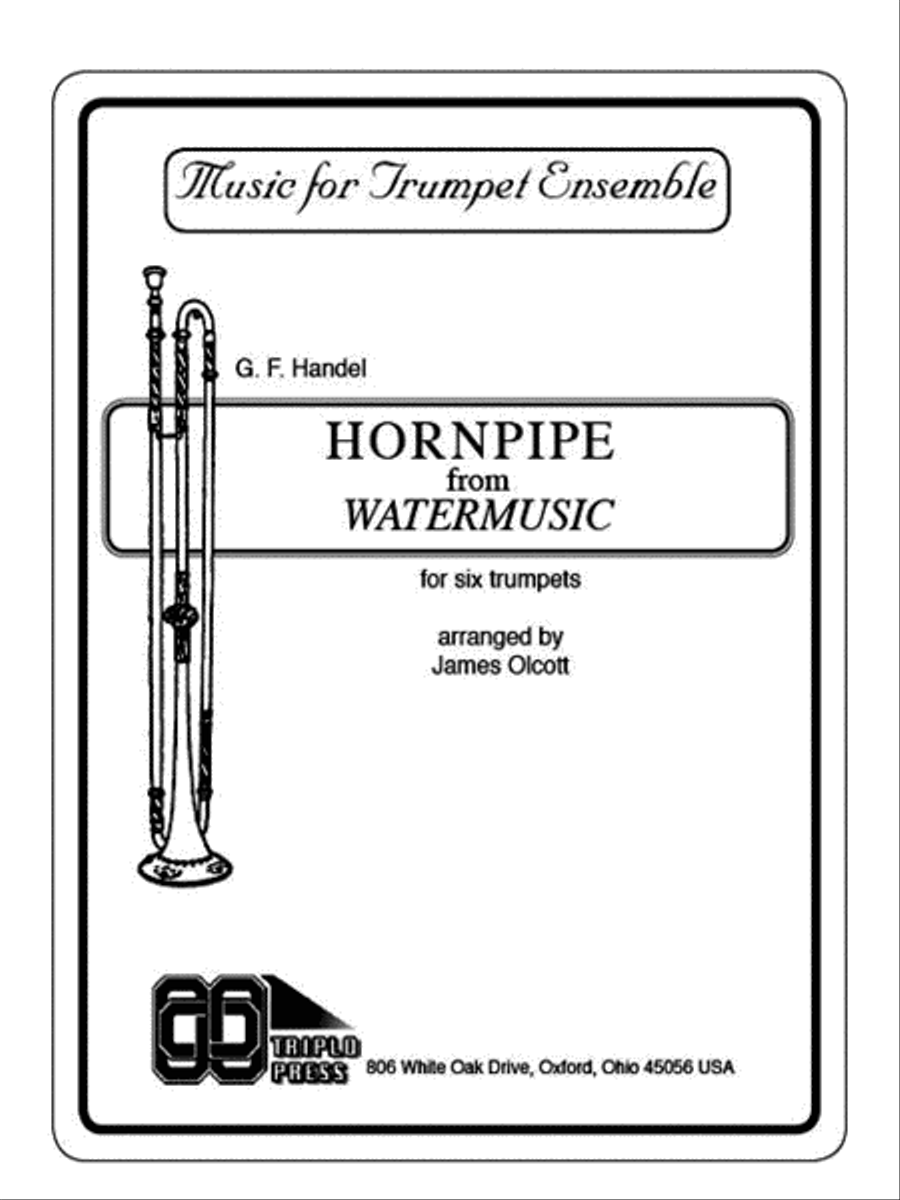 Music for Trumpet Ensemble

G. F. Handel

HORNPIPE
from
WATERMUSIC

for six trumpets

arranged by
James Olcott

TRIPLO PRESS
806 White Oak Drive, Oxford, Ohio 45056 USA